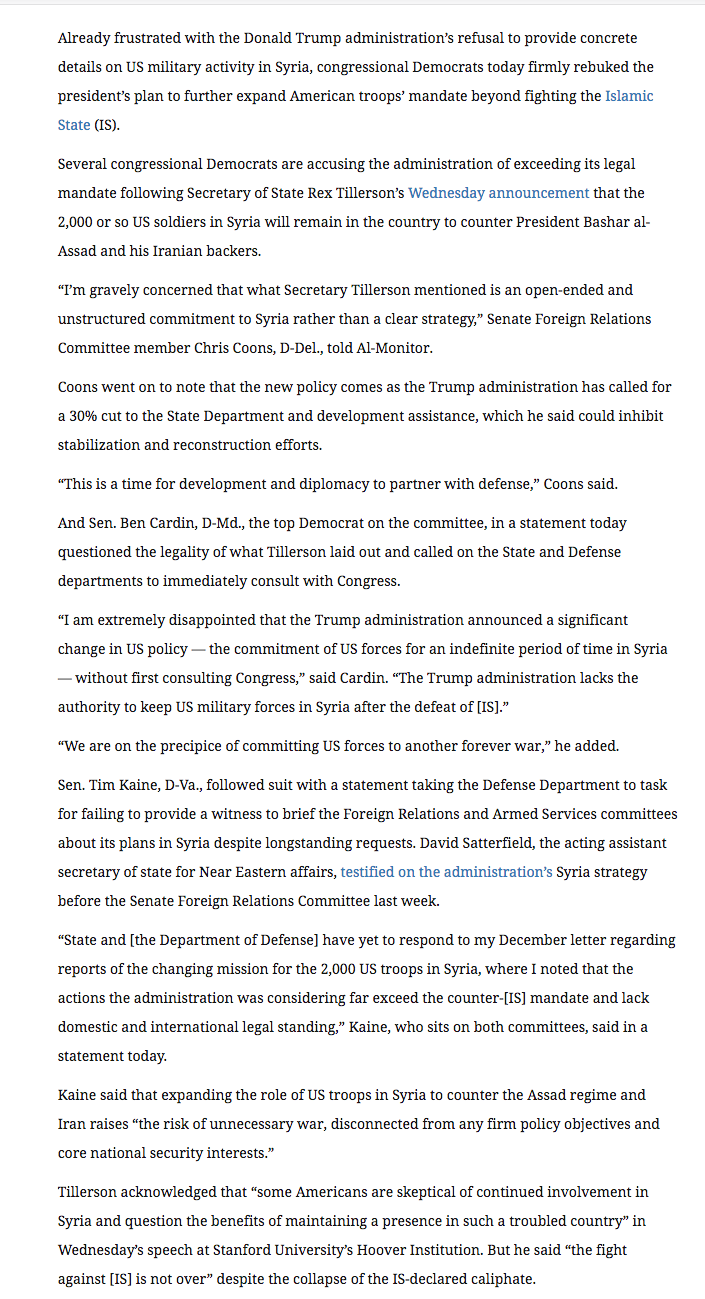 Already frustrated with the Donald Trump administration's refusal to provide concrete details on US military activity in Syria, congressional Democrats today firmly rebuked the president's plan to further expand American troops' mandate beyond fighting the Islamic State (IS).

Several congressional Democrats are accusing the administration of exceeding its legal mandate following Secretary of State Rex Tillerson's Wednesday announcement that the 2,000 or so US soldiers in Syria will remain in the country to counter President Bashar al-Assad and his Iranian backers.

"I'm gravely concerned that what Secretary Tillerson mentioned is an open-ended and unstructured commitment to Syria rather than a clear strategy," Senate Foreign Relations Committee member Chris Coons, D-Del., told Al-Monitor.

Coons went on to note that the new policy comes as the Trump administration has called for a 30% cut to the State Department and development assistance, which he said could inhibit stabilization and reconstruction efforts.

"This is a time for development and diplomacy to partner with defense," Coons said.

And Sen. Ben Cardin, D-Md., the top Democrat on the committee, in a statement today questioned the legality of what Tillerson laid out and called on the State and Defense departments to immediately consult with Congress.

"I am extremely disappointed that the Trump administration announced a significant change in US policy — the commitment of US forces for an indefinite period of time in Syria — without first consulting Congress," said Cardin. "The Trump administration lacks the authority to keep US military forces in Syria after the defeat of [IS]."

"We are on the precipice of committing US forces to another forever war," he added.

Sen. Tim Kaine, D-Va., followed suit with a statement taking the Defense Department to task for failing to provide a witness to brief the Foreign Relations and Armed Services committees about its plans in Syria despite longstanding requests. David Satterfield, the acting assistant secretary of state for Near Eastern affairs, testified on the administration's Syria strategy before the Senate Foreign Relations Committee last week.

"State and [the Department of Defense] have yet to respond to my December letter regarding reports of the changing mission for the 2,000 US troops in Syria, where I noted that the actions the administration was considering far exceed the counter-[IS] mandate and lack domestic and international legal standing," Kaine, who sits on both committees, said in a statement today.

Kaine said that expanding the role of US troops in Syria to counter the Assad regime and Iran raises "the risk of unnecessary war, disconnected from any firm policy objectives and core national security interests."

Tillerson acknowledged that "some Americans are skeptical of continued involvement in Syria and question the benefits of maintaining a presence in such a troubled country" in Wednesday's speech at Stanford University's Hoover Institution. But he said "the fight against [IS] is not over" despite the collapse of the IS-declared caliphate.